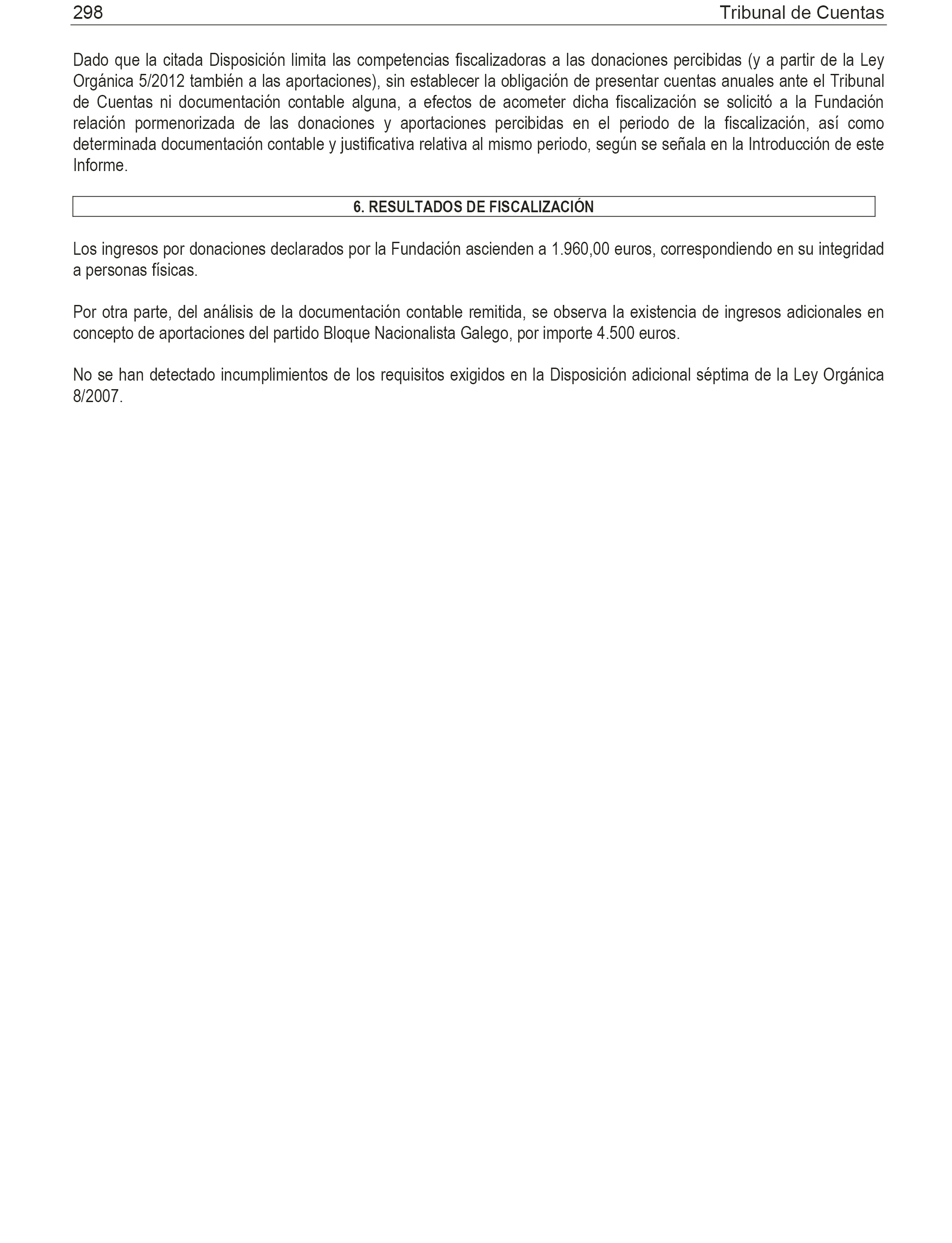 298 Tribunal de Cuentas

Dado que la citada Disposición limita las competencias fiscalizadoras a las donaciones percibidas (y a partir de la Ley Orgánica 5/2012 también a las aportaciones), sin establecer la obligación de presentar cuentas anuales ante el Tribunal de Cuentas ni documentación contable alguna, a efectos de acometer dicha fiscalización se solicitó a la Fundación relación pormenorizada de las donaciones y aportaciones percibidas en el periodo de la fiscalización, así como determinada documentación contable y justificativa relativa al mismo periodo, según se señala en la Introducción de este Informe.

6. RESULTADOS DE FISCALIZACIÓN

Los ingresos por donaciones declarados por la Fundación ascienden a 1.960,00 euros, correspondiendo en su integridad a personas físicas.

Por otra parte, del análisis de la documentación contable remitida, se observa la existencia de ingresos adicionales en concepto de aportaciones del partido Bloque Nacionalista Galego, por importe 4.500 euros.

No se han detectado incumplimientos de los requisitos exigidos en la Disposición adicional séptima de la Ley Orgánica 8/2007.